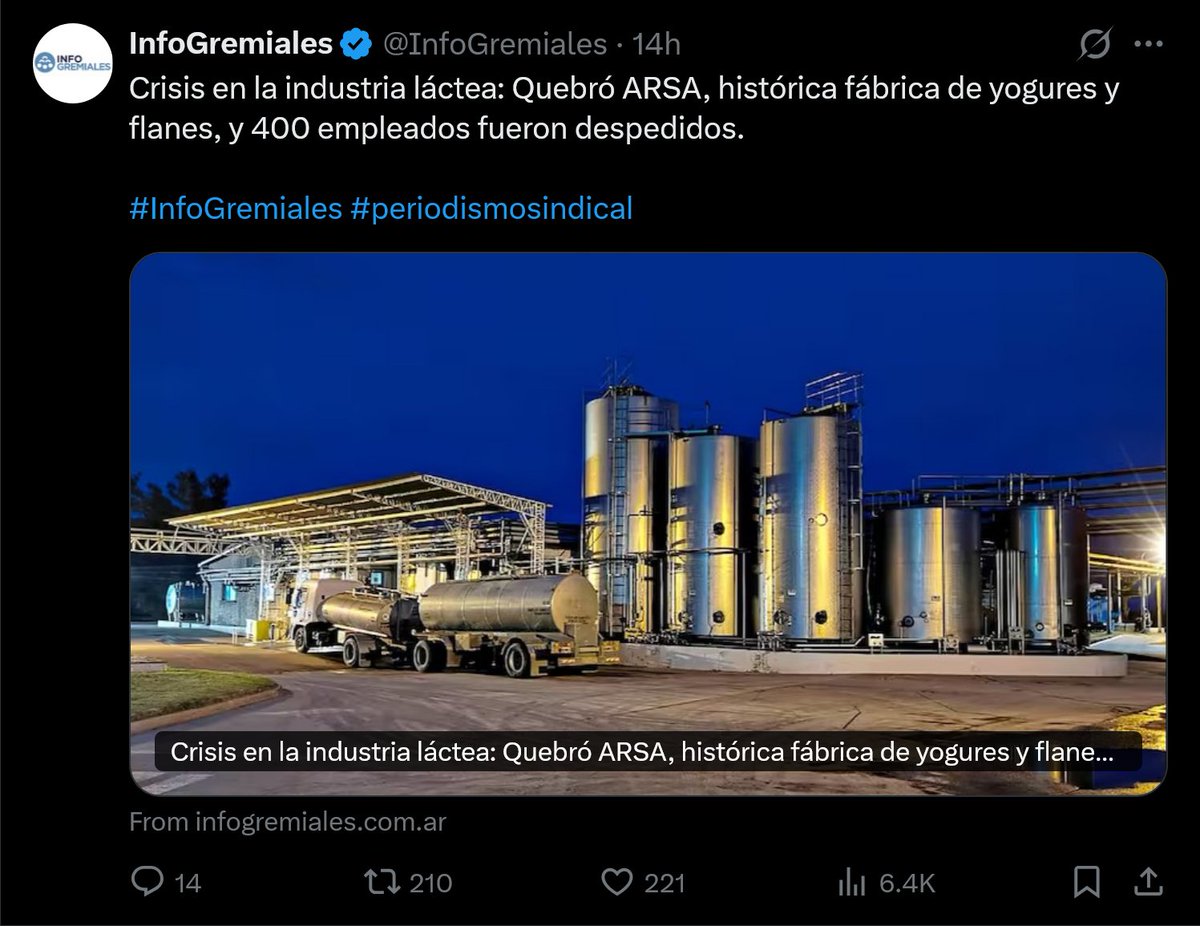 INFO GREMIALES

InfoGremiales @InfoGremiales · 14h

Crisis en la industria láctea: Quebró ARSA, histórica fábrica de yogures y flanes, y 400 empleados fueron despedidos.

#InfoGremiales #periodismosindical

Crisis en la industria láctea: Quebró ARSA, histórica fábrica de yogures y flane...

From infogremiales.com.ar

14 210 221 6.4K